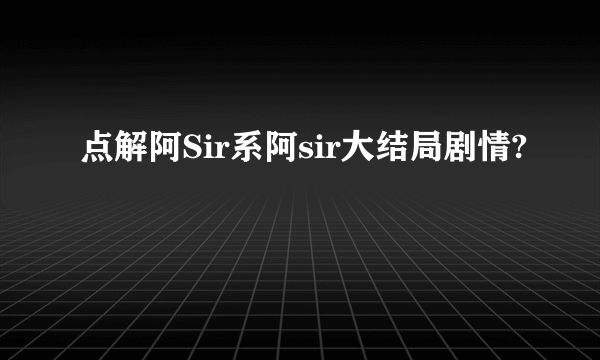 点解阿Sir系阿sir大结局剧情?